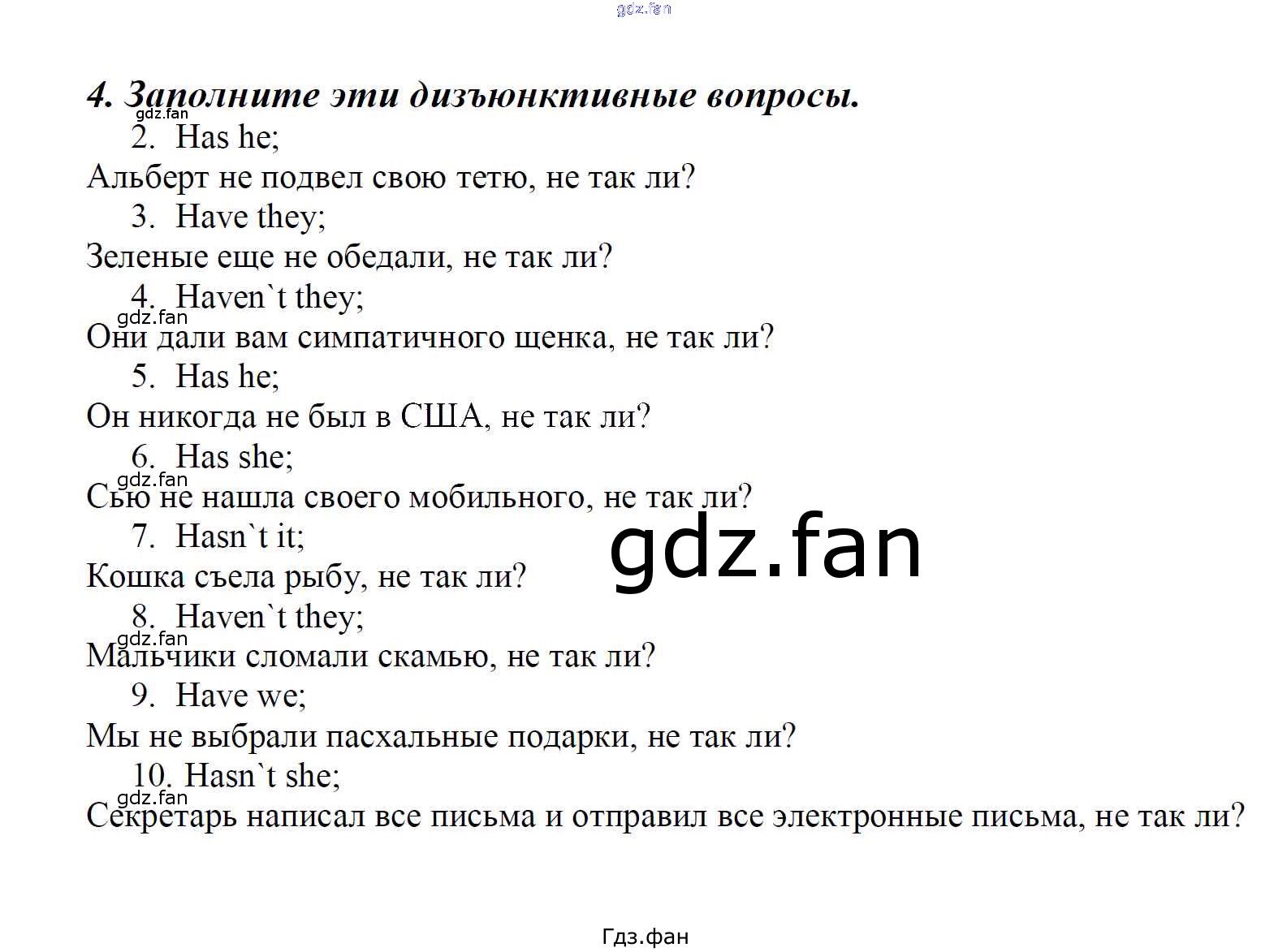 gdz.fan

4. Заполните эти дизъюнктивные вопросы.

gdz.fan

2. Has he;

Альберт не подвел свою тетю, не так ли?

3. Have they;

Зеленые еще не обедали, не так ли?

4. Haven`t they;

gdz.fan

Они дали вам симпатичного щенка, не так ли?

5. Has he;

Он никогда не был в США, не так ли?

6. Has she;

gdz.fan

Сью не нашла своего мобильного, не так ли?

7. Hasn`t it;

gdz.fan

Кошка съела рыбу, не так ли?

8. Haven`t they;

gdz.fan

Мальчики сломали скамью, не так ли?

9. Have we;

Мы не выбрали пасхальные подарки, не так ли?

10. Hasn`t she;

gdz.fan

Секретарь написал все письма и отправил все электронные письма, не так ли?

Гдз.фан